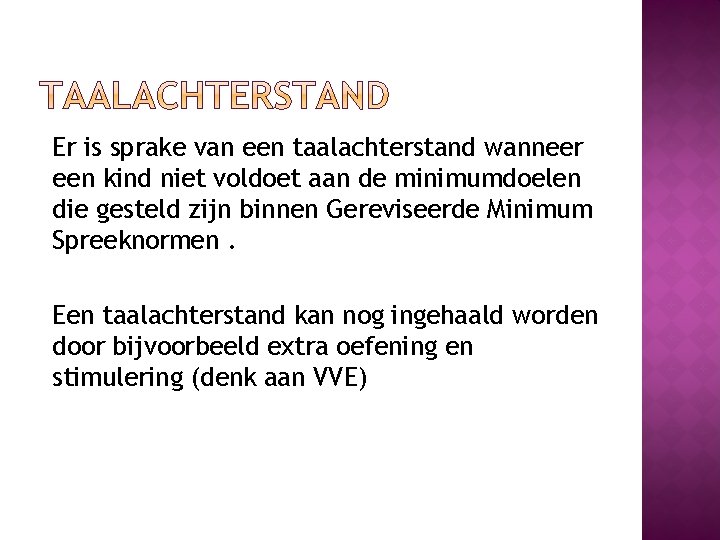 TAALACHTERSTAND

Er is sprake van een taalachterstand wanneer een kind niet voldoet aan de minimumdoelen die gesteld zijn binnen Gereviseerde Minimum Spreeknormen .

Een taalachterstand kan nog ingehaald worden door bijvoorbeeld extra oefening en stimulering (denk aan VVE)